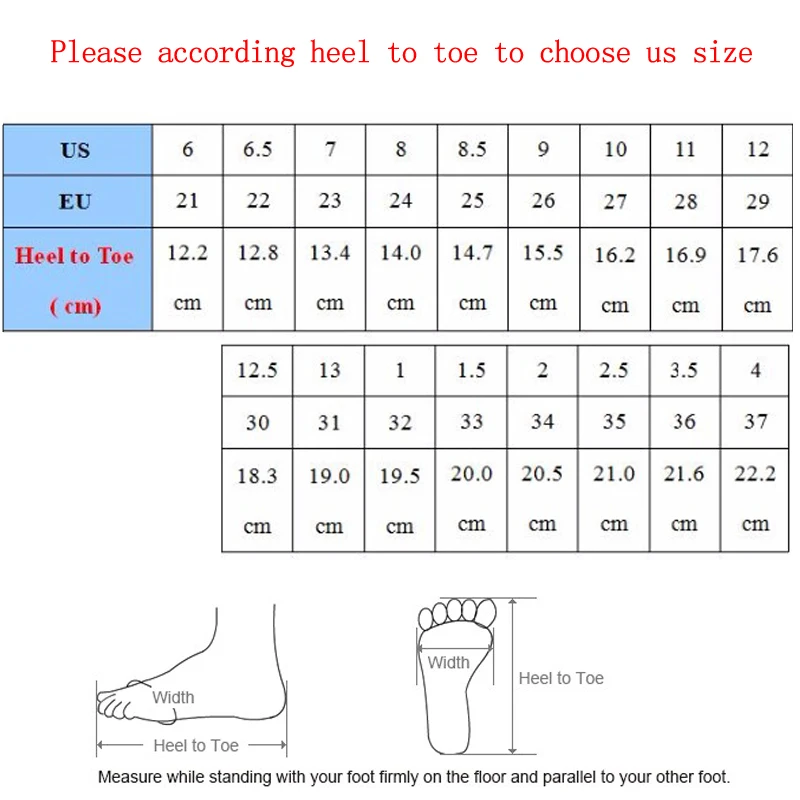 Please according heel to toe to choose us size

| US | 6 | 6.5 | 7 | 8 | 8.5 | 9 | 10 | 11 | 12 |
|---|---|---|---|---|---|---|---|---|---|
| EU | 21 | 22 | 23 | 24 | 25 | 26 | 27 | 28 | 29 |
| Heel to Toe ( cm) | 12.2 cm | 12.8 cm | 13.4 cm | 14.0 cm | 14.7 cm | 15.5 cm | 16.2 cm | 16.9 cm | 17.6 cm |

| 12.5 | 13 | 1 | 1.5 | 2 | 2.5 | 3.5 | 4 |
|---|---|---|---|---|---|---|---|
| 30 | 31 | 32 | 33 | 34 | 35 | 36 | 37 |
| 18.3 cm | 19.0 cm | 19.5 cm | 20.0 cm | 20.5 cm | 21.0 cm | 21.6 cm | 22.2 cm |

Width
Heel to Toe
Width
Heel to Toe
Measure while standing with your foot firmly on the floor and parallel to your other foot.